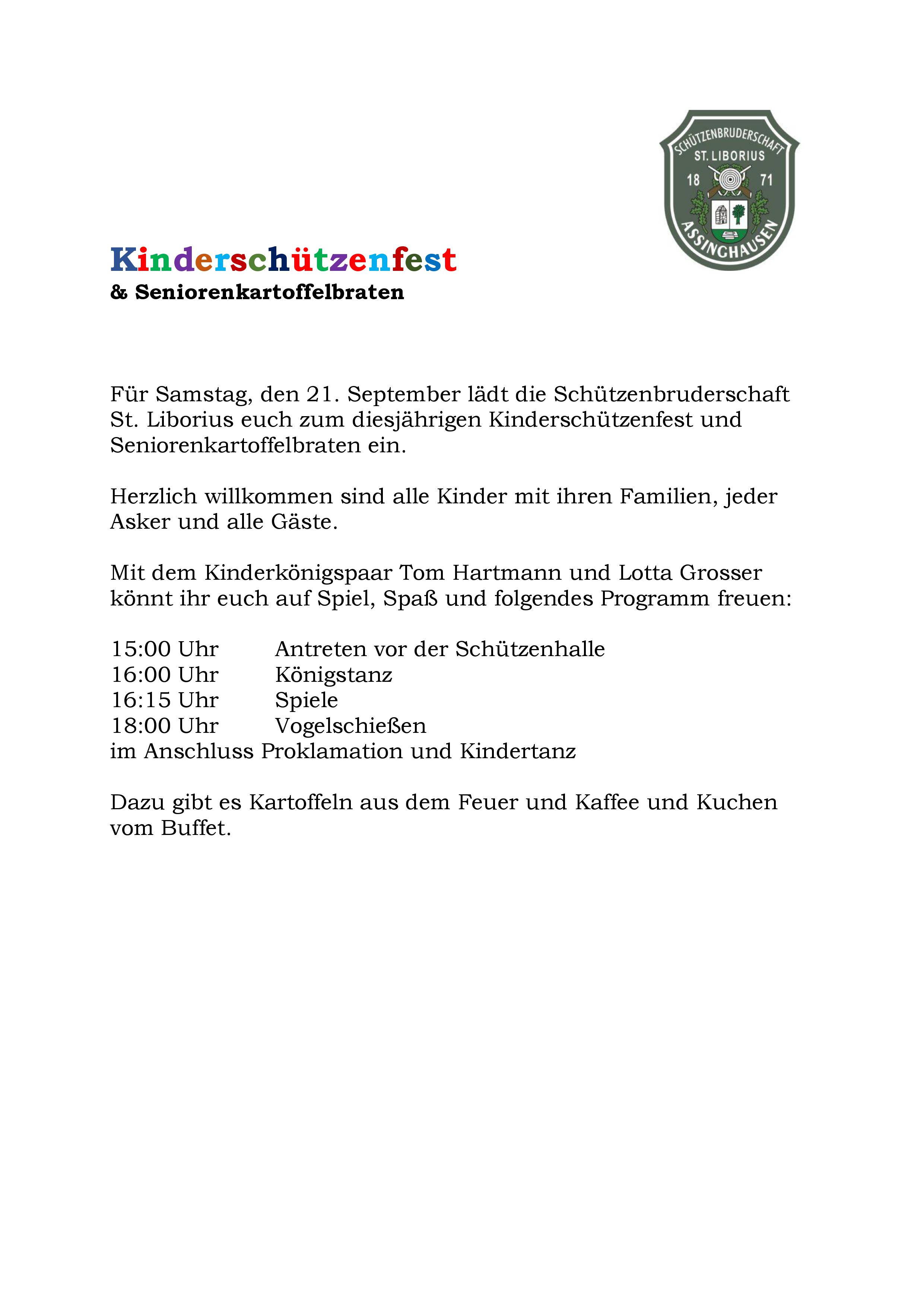 SCHÜTZENBRUDERSCHAFT
ST. LIBORIUS
18 71
ASSINGHAUSEN

Kinderschützenfest
& Seniorenkartoffelbraten

Für Samstag, den 21. September lädt die Schützenbruderschaft St. Liborius euch zum diesjährigen Kinderschützenfest und Seniorenkartoffelbraten ein.

Herzlich willkommen sind alle Kinder mit ihren Familien, jeder Asker und alle Gäste.

Mit dem Kinderkönigspaar Tom Hartmann und Lotta Grosser könnt ihr euch auf Spiel, Spaß und folgendes Programm freuen:

15:00 Uhr Antreten vor der Schützenhalle
16:00 Uhr Königstanz
16:15 Uhr Spiele
18:00 Uhr Vogelschießen
im Anschluss Proklamation und Kindertanz

Dazu gibt es Kartoffeln aus dem Feuer und Kaffee und Kuchen vom Buffet.